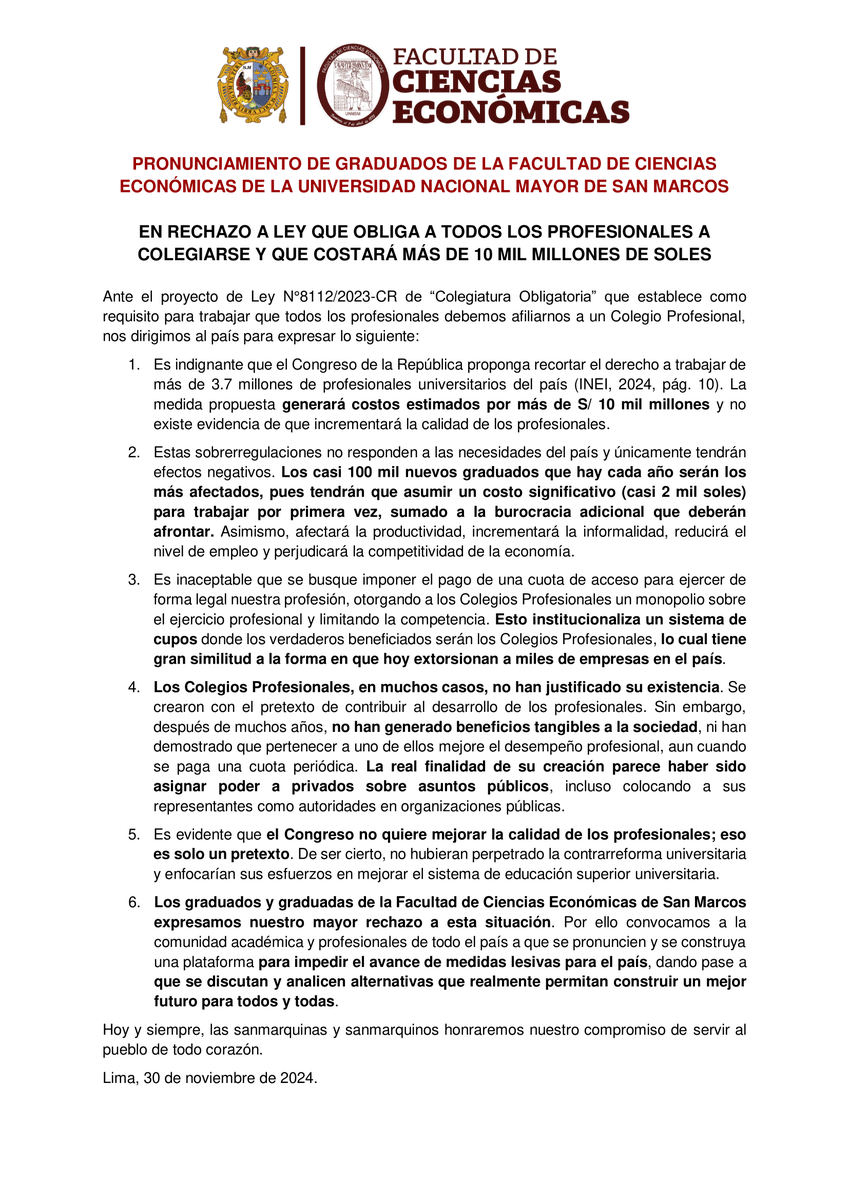 FACULTAD DE
CIENCIAS
ECONÓMICAS

PRONUNCIAMIENTO DE GRADUADOS DE LA FACULTAD DE CIENCIAS ECONÓMICAS DE LA UNIVERSIDAD NACIONAL MAYOR DE SAN MARCOS

EN RECHAZO A LEY QUE OBLIGA A TODOS LOS PROFESIONALES A COLEGIARSE Y QUE COSTARÁ MÁS DE 10 MIL MILLONES DE SOLES

Ante el proyecto de Ley N°8112/2023-CR de "Colegiatura Obligatoria" que establece como requisito para trabajar que todos los profesionales debemos afiliarnos a un Colegio Profesional, nos dirigimos al país para expresar lo siguiente:

1. Es indignante que el Congreso de la República proponga recortar el derecho a trabajar de más de 3.7 millones de profesionales universitarios del país (INEI, 2024, pág. 10). La medida propuesta generará costos estimados por más de S/ 10 mil millones y no existe evidencia de que incrementará la calidad de los profesionales.

2. Estas sobrerregulaciones no responden a las necesidades del país y únicamente tendrán efectos negativos. Los casi 100 mil nuevos graduados que hay cada año serán los más afectados, pues tendrán que asumir un costo significativo (casi 2 mil soles) para trabajar por primera vez, sumado a la burocracia adicional que deberán afrontar. Asimismo, afectará la productividad, incrementará la informalidad, reducirá el nivel de empleo y perjudicará la competitividad de la economía.

3. Es inaceptable que se busque imponer el pago de una cuota de acceso para ejercer de forma legal nuestra profesión, otorgando a los Colegios Profesionales un monopolio sobre el ejercicio profesional y limitando la competencia. Esto institucionaliza un sistema de cupos donde los verdaderos beneficiados serán los Colegios Profesionales, lo cual tiene gran similitud a la forma en que hoy extorsionan a miles de empresas en el país.

4. Los Colegios Profesionales, en muchos casos, no han justificado su existencia. Se crearon con el pretexto de contribuir al desarrollo de los profesionales. Sin embargo, después de muchos años, no han generado beneficios tangibles a la sociedad, ni han demostrado que pertenecer a uno de ellos mejore el desempeño profesional, aun cuando se paga una cuota periódica. La real finalidad de su creación parece haber sido asignar poder a privados sobre asuntos públicos, incluso colocando a sus representantes como autoridades en organizaciones públicas.

5. Es evidente que el Congreso no quiere mejorar la calidad de los profesionales; eso es solo un pretexto. De ser cierto, no hubieran perpetrado la contrarreforma universitaria y enfocarían sus esfuerzos en mejorar el sistema de educación superior universitaria.

6. Los graduados y graduadas de la Facultad de Ciencias Económicas de San Marcos expresamos nuestro mayor rechazo a esta situación. Por ello convocamos a la comunidad académica y profesionales de todo el país a que se pronuncien y se construya una plataforma para impedir el avance de medidas lesivas para el país, dando pase a que se discutan y analicen alternativas que realmente permitan construir un mejor futuro para todos y todas.

Hoy y siempre, las sanmarquinas y sanmarquinos honraremos nuestro compromiso de servir al pueblo de todo corazón.

Lima, 30 de noviembre de 2024.